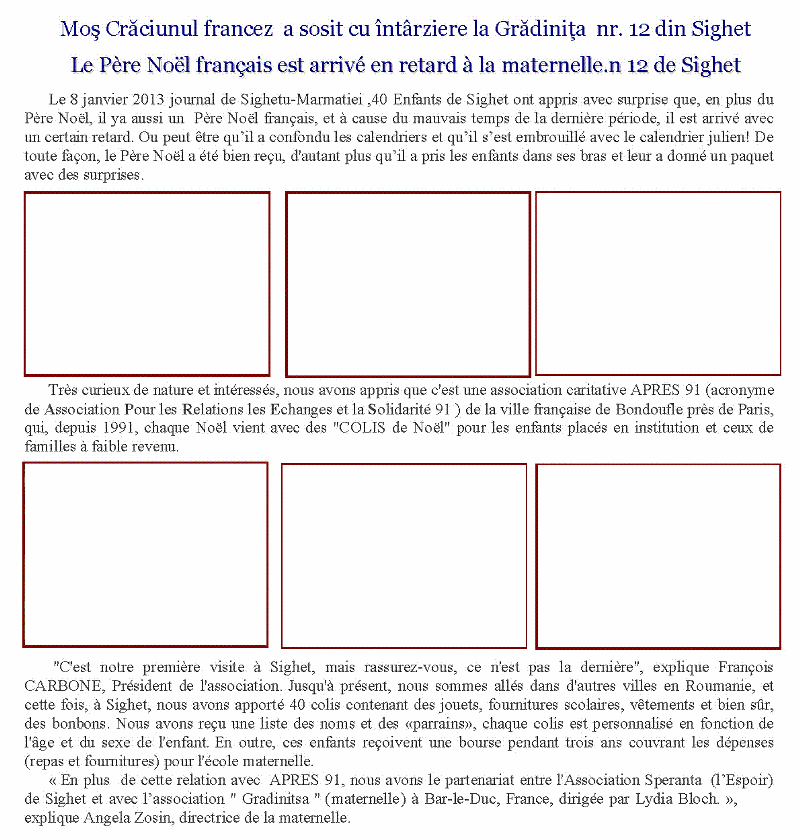 Moş Crăciunul francez a sosit cu întârziere la Grădiniţa nr. 12 din Sighet

Le Père Noël français est arrivé en retard à la maternelle.n 12 de Sighet

Le 8 janvier 2013 journal de Sighetu-Marmatiei ,40 Enfants de Sighet ont appris avec surprise que, en plus du Père Noël, il ya aussi un Père Noël français, et à cause du mauvais temps de la dernière période, il est arrivé avec un certain retard. Ou peut être qu'il a confondu les calendriers et qu'il s'est embrouillé avec le calendrier julien! De toute façon, le Père Noël a été bien reçu, d'autant plus qu'il a pris les enfants dans ses bras et leur a donné un paquet avec des surprises.

Très curieux de nature et intéressés, nous avons appris que c'est une association caritative APRES 91 (acronyme de Association Pour les Relations les Echanges et la Solidarité 91 ) de la ville française de Bondoufle près de Paris, qui, depuis 1991, chaque Noël vient avec des "COLIS de Noël" pour les enfants placés en institution et ceux de familles à faible revenu.

"C'est notre première visite à Sighet, mais rassurez-vous, ce n'est pas la dernière", explique François CARBONE, Président de l'association. Jusqu'à présent, nous sommes allés dans d'autres villes en Roumanie, et cette fois, à Sighet, nous avons apporté 40 colis contenant des jouets, fournitures scolaires, vêtements et bien sûr, des bonbons. Nous avons reçu une liste des noms et des «parrains», chaque colis est personnalisé en fonction de l'âge et du sexe de l'enfant. En outre, ces enfants reçoivent une bourse pendant trois ans couvrant les dépenses (repas et fournitures) pour l'école maternelle.

« En plus de cette relation avec APRES 91, nous avons le partenariat entre l'Association Speranta (l'Espoir) de Sighet et avec l'association " Gradinitsa " (maternelle) à Bar-le-Duc, France, dirigée par Lydia Bloch. », explique Angela Zosin, directrice de la maternelle.